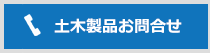 土木製品お問合せ